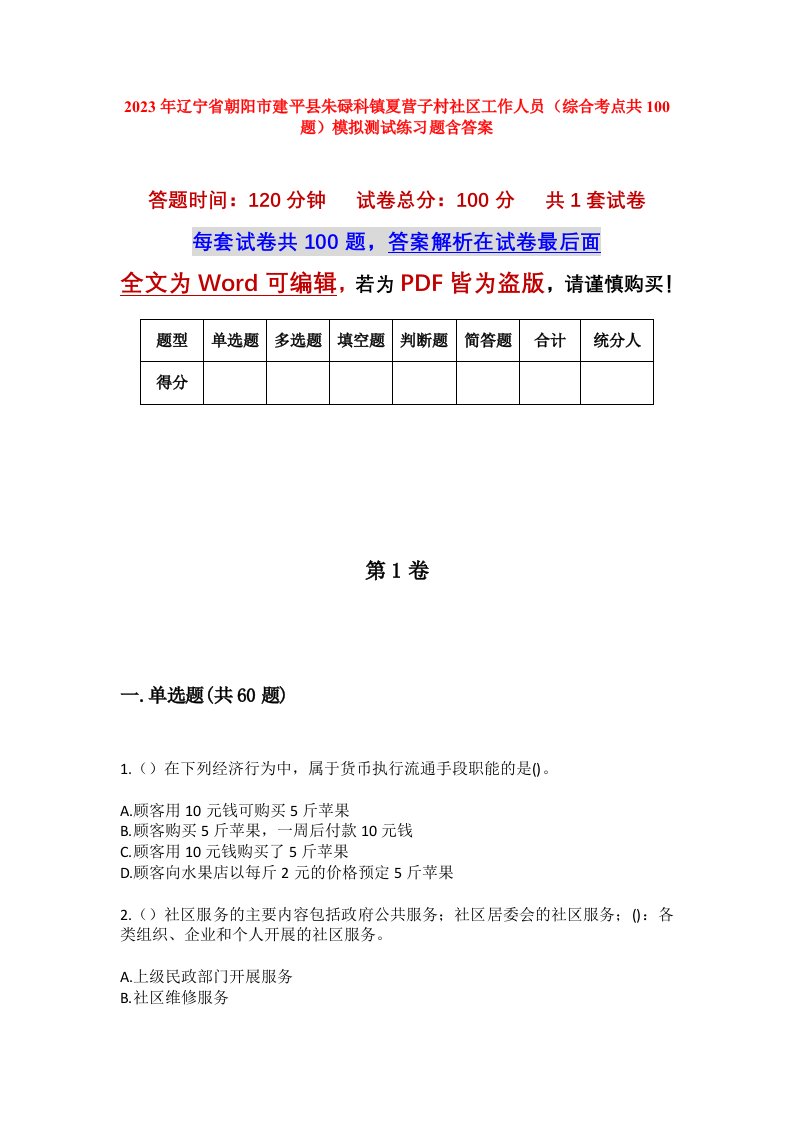 2023年辽宁省朝阳市建平县朱碌科镇夏营子村社区工作人员（综合考点共100题）模拟测试练习题含答案

答题时间：120分钟　　试卷总分：100分　　共1套试卷

每套试卷共100题，答案解析在试卷最后面

全文为Word可编辑，若为PDF皆为盗版，请谨慎购买！

| 题型 | 单选题 | 多选题 | 填空题 | 判断题 | 简答题 | 合计 | 统分人 |
|---|---|---|---|---|---|---|---|
| 得分 | | | | | | | |

第1卷

一.单选题(共60题)

1.（）在下列经济行为中，属于货币执行流通手段职能的是()。

A.顾客用10元钱可购买5斤苹果
B.顾客购买5斤苹果，一周后付款10元钱
C.顾客用10元钱购买了5斤苹果
D.顾客向水果店以每斤2元的价格预定5斤苹果

2.（）社区服务的主要内容包括政府公共服务；社区居委会的社区服务；()：各类组织、企业和个人开展的社区服务。

A.上级民政部门开展服务
B.社区维修服务